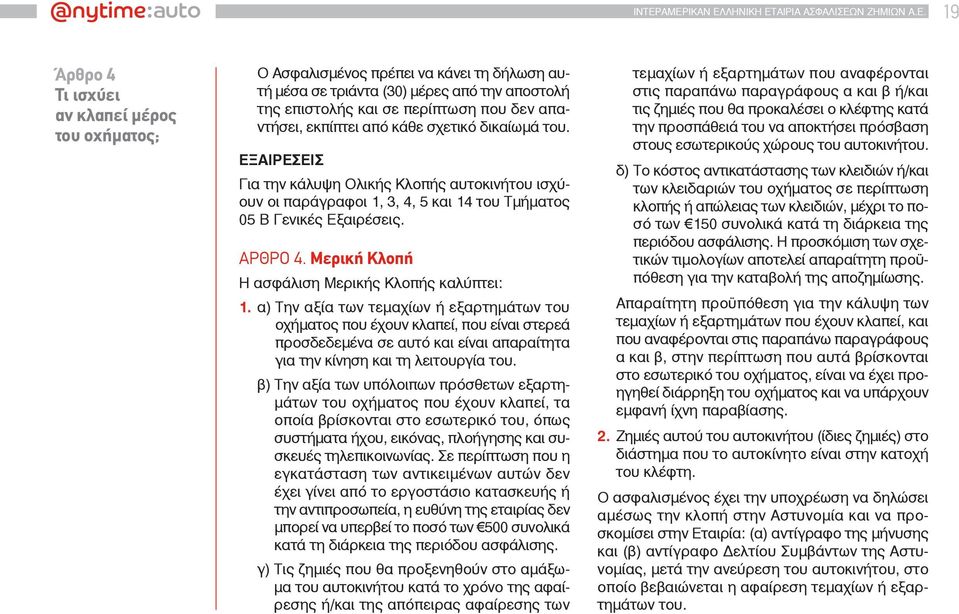 @nytime:auto

ΙΝΤΕΡΑΜΕΡΙΚΑΝ ΕΛΛΗΝΙΚΗ ΕΤΑΙΡΙΑ ΑΣΦΑΛΙΣΕΩΝ ΖΗΜΙΩΝ Α.Ε. 19

Άρθρο 4 Τι ισχύει αν κλαπεί μέρος του οχήματος;

Ο Ασφαλισμένος πρέπει να κάνει τη δήλωση αυτή μέσα σε τριάντα (30) μέρες από την αποστολή της επιστολής και σε περίπτωση που δεν απαντήσει, εκπίπτει από κάθε σχετικό δικαίωμά του.

ΕΞΑΙΡΕΣΕΙΣ

Για την κάλυψη Ολικής Κλοπής αυτοκινήτου ισχύουν οι παράγραφοι 1, 3, 4, 5 και 14 του Τμήματος 05 Β Γενικές Εξαιρέσεις.

ΑΡΘΡΟ 4. Μερική Κλοπή

Η ασφάλιση Μερικής Κλοπής καλύπτει:

1. α) Την αξία των τεμαχίων ή εξαρτημάτων του οχήματος που έχουν κλαπεί, που είναι στερεά προσδεδεμένα σε αυτό και είναι απαραίτητα για την κίνηση και τη λειτουργία του.

β) Την αξία των υπόλοιπων πρόσθετων εξαρτημάτων του οχήματος που έχουν κλαπεί, τα οποία βρίσκονται στο εσωτερικό του, όπως συστήματα ήχου, εικόνας, πλοήγησης και συσκευές τηλεπικοινωνίας. Σε περίπτωση που η εγκατάσταση των αντικειμένων αυτών δεν έχει γίνει από το εργοστάσιο κατασκευής ή την αντιπροσωπεία, η ευθύνη της εταιρίας δεν μπορεί να υπερβεί το ποσό των €500 συνολικά κατά τη διάρκεια της περιόδου ασφάλισης.

γ) Τις ζημιές που θα προξενηθούν στο αμάξωμα του αυτοκινήτου κατά το χρόνο της αφαίρεσης ή/και της απόπειρας αφαίρεσης των τεμαχίων ή εξαρτημάτων που αναφέρονται στις παραπάνω παραγράφους α και β ή/και τις ζημιές που θα προκαλέσει ο κλέφτης κατά την προσπάθειά του να αποκτήσει πρόσβαση στους εσωτερικούς χώρους του αυτοκινήτου.

δ) Το κόστος αντικατάστασης των κλειδιών ή/και των κλειδαριών του οχήματος σε περίπτωση κλοπής ή απώλειας των κλειδιών, μέχρι το ποσό των €150 συνολικά κατά τη διάρκεια της περιόδου ασφάλισης. Η προσκόμιση των σχετικών τιμολογίων αποτελεί απαραίτητη προϋπόθεση για την καταβολή της αποζημίωσης.

Απαραίτητη προϋπόθεση για την κάλυψη των τεμαχίων ή εξαρτημάτων που έχουν κλαπεί, και που αναφέρονται στις παραπάνω παραγράφους α και β, στην περίπτωση που αυτά βρίσκονται στο εσωτερικό του οχήματος, είναι να έχει προηγηθεί διάρρηξη του οχήματος και να υπάρχουν εμφανή ίχνη παραβίασης.

2. Ζημιές αυτού του αυτοκινήτου (ίδιες ζημιές) στο διάστημα που το αυτοκίνητο είναι στην κατοχή του κλέφτη.

Ο ασφαλισμένος έχει την υποχρέωση να δηλώσει αμέσως την κλοπή στην Αστυνομία και να προσκομίσει στην Εταιρία: (α) αντίγραφο της μήνυσης και (β) αντίγραφο Δελτίου Συμβάντων της Αστυνομίας, μετά την ανεύρεση του αυτοκινήτου, στο οποίο βεβαιώνεται η αφαίρεση τεμαχίων ή εξαρτημάτων του.